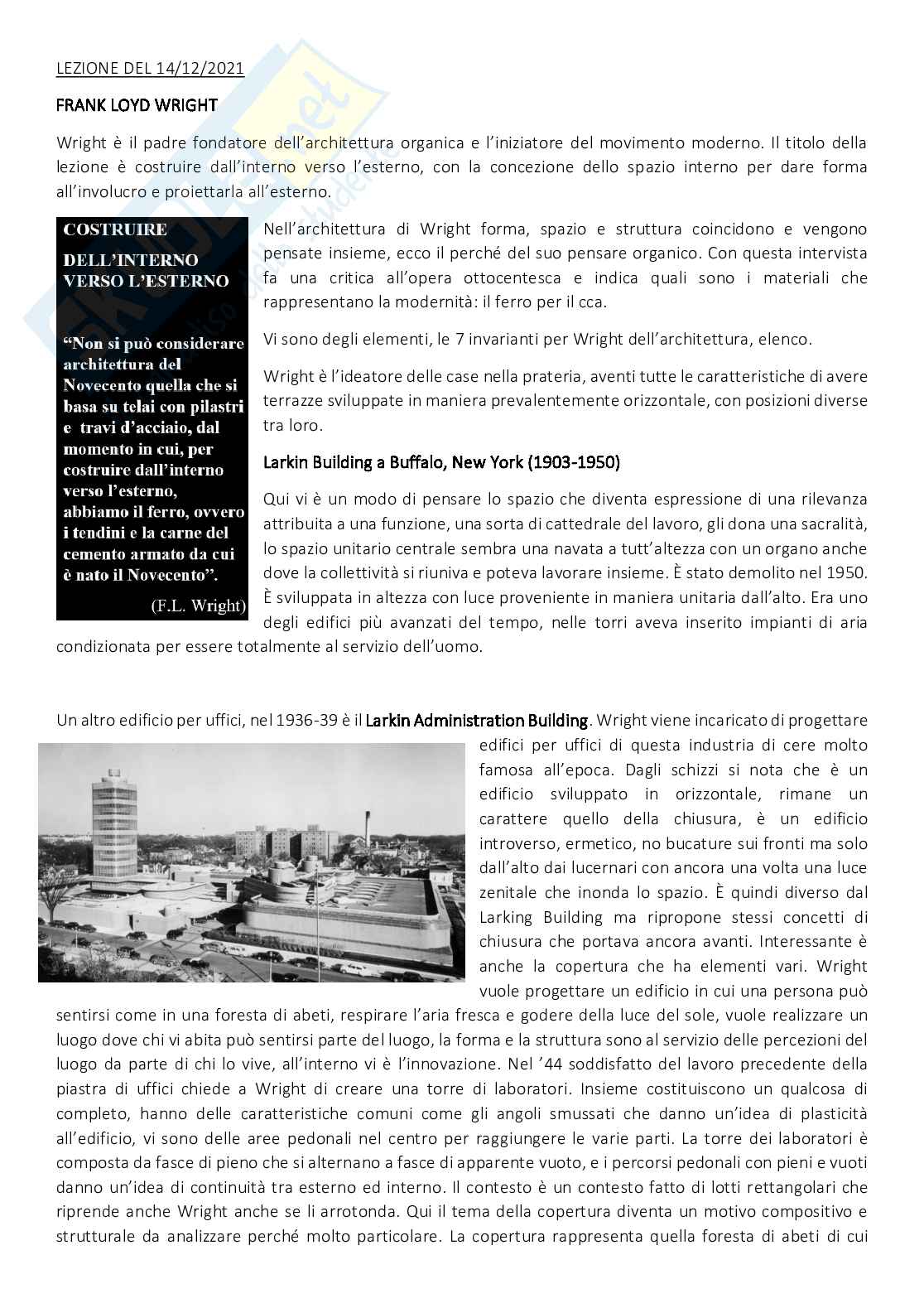 LEZIONE DEL 14/12/2021

FRANK LOYD WRIGHT

Wright è il padre fondatore dell'architettura organica e l'iniziatore del movimento moderno. Il titolo della lezione è costruire dall'interno verso l'esterno, con la concezione dello spazio interno per dare forma all'involucro e proiettarla all'esterno.

COSTRUIRE DELL'INTERNO VERSO L'ESTERNO

"Non si può considerare architettura del Novecento quella che si basa su telai con pilastri e travi d'acciaio, dal momento in cui, per costruire dall'interno verso l'esterno, abbiamo il ferro, ovvero i tendini e la carne del cemento armato da cui è nato il Novecento".

(F.L. Wright)

Nell'architettura di Wright forma, spazio e struttura coincidono e vengono pensate insieme, ecco il perché del suo pensare organico. Con questa intervista fa una critica all'opera ottocentesca e indica quali sono i materiali che rappresentano la modernità: il ferro per il cca.

Vi sono degli elementi, le 7 invarianti per Wright dell'architettura, elenco.

Wright è l'ideatore delle case nella prateria, aventi tutte le caratteristiche di avere terrazze sviluppate in maniera prevalentemente orizzontale, con posizioni diverse tra loro.

Larkin Building a Buffalo, New York (1903-1950)

Qui vi è un modo di pensare lo spazio che diventa espressione di una rilevanza attribuita a una funzione, una sorta di cattedrale del lavoro, gli dona una sacralità, lo spazio unitario centrale sembra una navata a tutt'altezza con un organo anche dove la collettività si riuniva e poteva lavorare insieme. È stato demolito nel 1950. È sviluppata in altezza con luce proveniente in maniera unitaria dall'alto. Era uno degli edifici più avanzati del tempo, nelle torri aveva inserito impianti di aria condizionata per essere totalmente al servizio dell'uomo.

Un altro edificio per uffici, nel 1936-39 è il Larkin Administration Building. Wright viene incaricato di progettare edifici per uffici di questa industria di cere molto famosa all'epoca. Dagli schizzi si nota che è un edificio sviluppato in orizzontale, rimane un carattere quello della chiusura, è un edificio introverso, ermetico, no bucature sui fronti ma solo dall'alto dai lucernari con ancora una volta una luce zenitale che inonda lo spazio. È quindi diverso dal Larking Building ma ripropone stessi concetti di chiusura che portava ancora avanti. Interessante è anche la copertura che ha elementi vari. Wright vuole progettare un edificio in cui una persona può sentirsi come in una foresta di abeti, respirare l'aria fresca e godere della luce del sole, vuole realizzare un luogo dove chi vi abita può sentirsi parte del luogo, la forma e la struttura sono al servizio delle percezioni del luogo da parte di chi lo vive, all'interno vi è l'innovazione. Nel '44 soddisfatto del lavoro precedente della piastra di uffici chiede a Wright di creare una torre di laboratori. Insieme costituiscono un qualcosa di completo, hanno delle caratteristiche comuni come gli angoli smussati che danno un'idea di plasticità all'edificio, vi sono delle aree pedonali nel centro per raggiungere le varie parti. La torre dei laboratori è composta da fasce di pieno che si alternano a fasce di apparente vuoto, e i percorsi pedonali con pieni e vuoti danno un'idea di continuità tra esterno ed interno. Il contesto è un contesto fatto di lotti rettangolari che riprende anche Wright anche se li arrotonda. Qui il tema della copertura diventa un motivo compositivo e strutturale da analizzare perché molto particolare. La copertura rappresenta quella foresta di abeti di cui